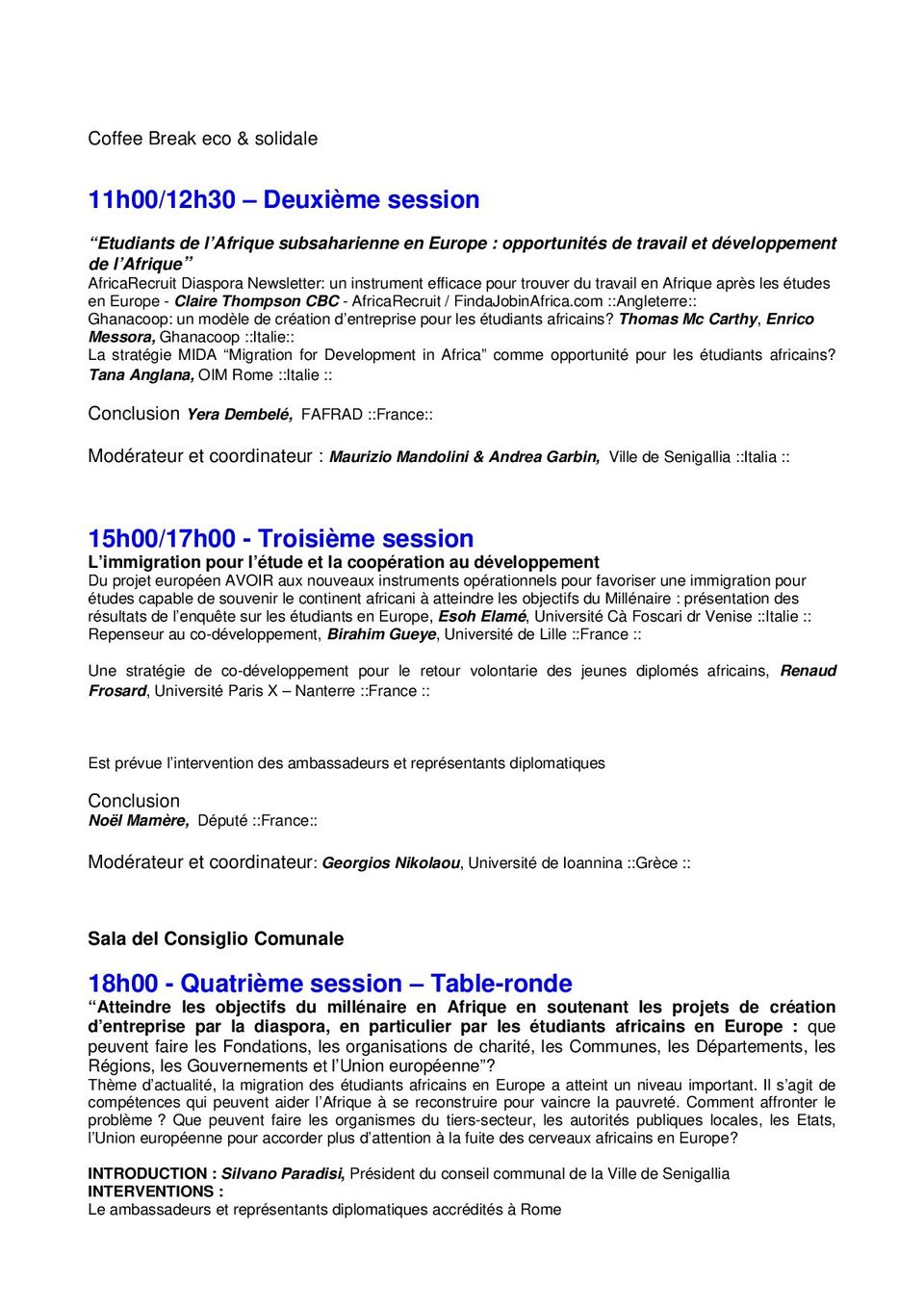 Coffee Break eco & solidale

11h00/12h30 – Deuxième session

“Etudiants de l’Afrique subsaharienne en Europe : opportunités de travail et développement de l’Afrique”
AfricaRecruit Diaspora Newsletter: un instrument efficace pour trouver du travail en Afrique après les études en Europe - Claire Thompson CBC - AfricaRecruit / FindaJobinAfrica.com ::Angleterre::
Ghanacoop: un modèle de création d’entreprise pour les étudiants africains? Thomas Mc Carthy, Enrico Messora, Ghanacoop ::Italie::
La stratégie MIDA “Migration for Development in Africa” comme opportunité pour les étudiants africains? Tana Anglana, OIM Rome ::Italie ::

Conclusion Yera Dembelé, FAFRAD ::France::

Modérateur et coordinateur : Maurizio Mandolini & Andrea Garbin, Ville de Senigallia ::Italia ::

15h00/17h00 - Troisième session
L’immigration pour l’étude et la coopération au développement
Du projet européen AVOIR aux nouveaux instruments opérationnels pour favoriser une immigration pour études capable de souvenir le continent africani à atteindre les objectifs du Millénaire : présentation des résultats de l’enquête sur les étudiants en Europe, Esoh Elamé, Université Cà Foscari dr Venise ::Italie ::
Repenseur au co-développement, Birahim Gueye, Université de Lille ::France ::

Une stratégie de co-développement pour le retour volontarie des jeunes diplomés africains, Renaud Frosard, Université Paris X – Nanterre ::France ::

Est prévue l’intervention des ambassadeurs et représentants diplomatiques

Conclusion
Noël Mamère, Député ::France::

Modérateur et coordinateur: Georgios Nikolaou, Université de Ioannina ::Grèce ::

Sala del Consiglio Comunale

18h00 - Quatrième session – Table-ronde
“Atteindre les objectifs du millénaire en Afrique en soutenant les projets de création d’entreprise par la diaspora, en particulier par les étudiants africains en Europe : que peuvent faire les Fondations, les organisations de charité, les Communes, les Départements, les Régions, les Gouvernements et l’Union européenne”?
Thème d’actualité, la migration des étudiants africains en Europe a atteint un niveau important. Il s’agit de compétences qui peuvent aider l’Afrique à se reconstruire pour vaincre la pauvreté. Comment affronter le problème ? Que peuvent faire les organismes du tiers-secteur, les autorités publiques locales, les Etats, l’Union européenne pour accorder plus d’attention à la fuite des cerveaux africains en Europe?

INTRODUCTION : Silvano Paradisi, Président du conseil communal de la Ville de Senigallia
INTERVENTIONS :
Le ambassadeurs et représentants diplomatiques accrédités à Rome